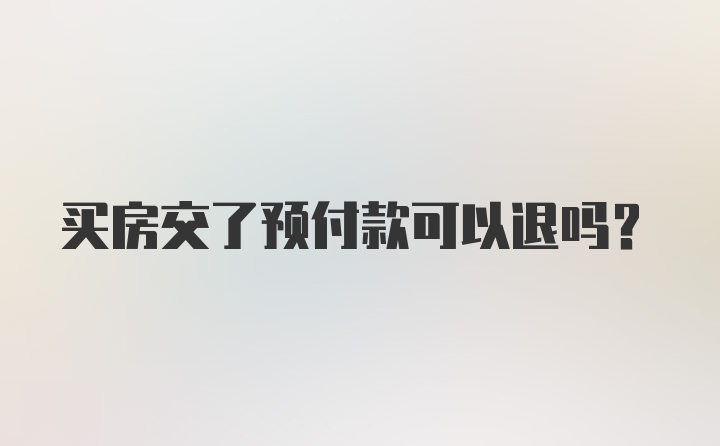 买房交了预付款可以退吗？